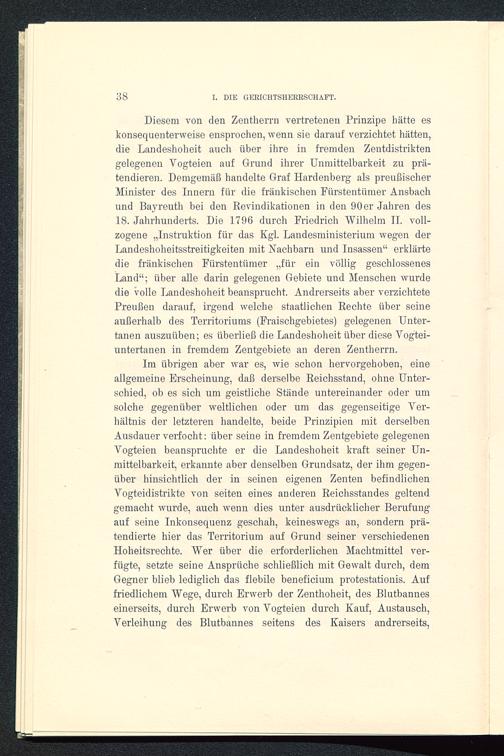 38 I. DIE GERICHTSHERRSCHAFT.

Diesem von den Zentherrn vertretenen Prinzipe hätte es konsequenterweise ensprochen, wenn sie darauf verzichtet hätten, die Landeshoheit auch über ihre in fremden Zentdistrikten gelegenen Vogteien auf Grund ihrer Unmittelbarkeit zu prätendieren. Demgemäß handelte Graf Hardenberg als preußischer Minister des Innern für die fränkischen Fürstentümer Ansbach und Bayreuth bei den Revindikationen in den 90er Jahren des 18. Jahrhunderts. Die 1796 durch Friedrich Wilhelm II. vollzogene „Instruktion für das Kgl. Landesministerium wegen der Landeshoheitsstreitigkeiten mit Nachbarn und Insassen“ erklärte die fränkischen Fürstentümer „für ein völlig geschlossenes Land“; über alle darin gelegenen Gebiete und Menschen wurde die volle Landeshoheit beansprucht. Andrerseits aber verzichtete Preußen darauf, irgend welche staatlichen Rechte über seine außerhalb des Territoriums (Fraischgebietes) gelegenen Untertanen auszuüben; es überließ die Landeshoheit über diese Vogteiuntertanen in fremdem Zentgebiete an deren Zentherrn.

Im übrigen aber war es, wie schon hervorgehoben, eine allgemeine Erscheinung, daß derselbe Reichsstand, ohne Unterschied, ob es sich um geistliche Stände untereinander oder um solche gegenüber weltlichen oder um das gegenseitige Verhältnis der letzteren handelte, beide Prinzipien mit derselben Ausdauer verfocht: über seine in fremdem Zentgebiete gelegenen Vogteien beanspruchte er die Landeshoheit kraft seiner Unmittelbarkeit, erkannte aber denselben Grundsatz, der ihm gegenüber hinsichtlich der in seinen eigenen Zenten befindlichen Vogteidistrikte von seiten eines anderen Reichsstandes geltend gemacht wurde, auch wenn dies unter ausdrücklicher Berufung auf seine Inkonsequenz geschah, keineswegs an, sondern prätendierte hier das Territorium auf Grund seiner verschiedenen Hoheitsrechte. Wer über die erforderlichen Machtmittel verfügte, setzte seine Ansprüche schließlich mit Gewalt durch, dem Gegner blieb lediglich das flebile beneficium protestationis. Auf friedlichem Wege, durch Erwerb der Zenthoheit, des Blutbannes einerseits, durch Erwerb von Vogteien durch Kauf, Austausch, Verleihung des Blutbannes seitens des Kaisers andrerseits,